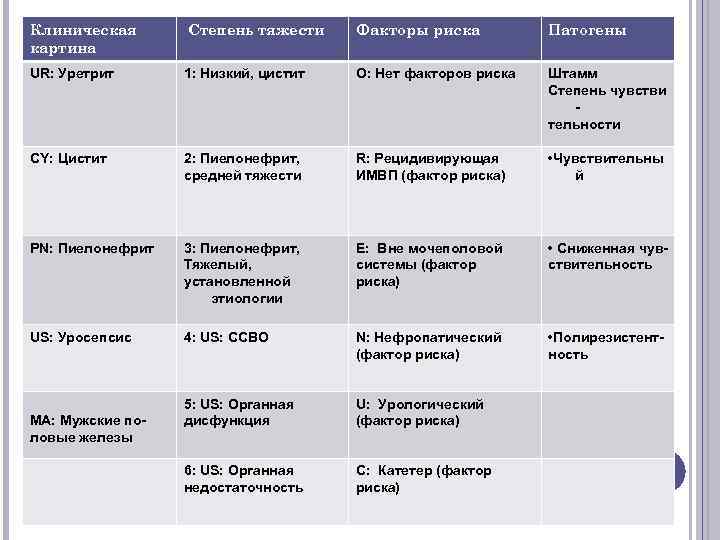 | Клиническая картина | Степень тяжести | Факторы риска | Патогены |
|---|---|---|---|
| UR: Уретрит | 1: Низкий, цистит | O: Нет факторов риска | Штамм Степень чувствительности |
| CY: Цистит | 2: Пиелонефрит, средней тяжести | R: Рецидивирующая ИМВП (фактор риска) | •Чувствительный |
| PN: Пиелонефрит | 3: Пиелонефрит, Тяжелый, установленной этиологии | E: Вне мочеполовой системы (фактор риска) | • Сниженная чувствительность |
| US: Уросепсис | 4: US: ССВО | N: Нефропатический (фактор риска) | •Полирезистентность |
| MA: Мужские половые железы | 5: US: Органная дисфункция | U: Урологический (фактор риска) | |
| | 6: US: Органная недостаточность | C: Катетер (фактор риска) | |